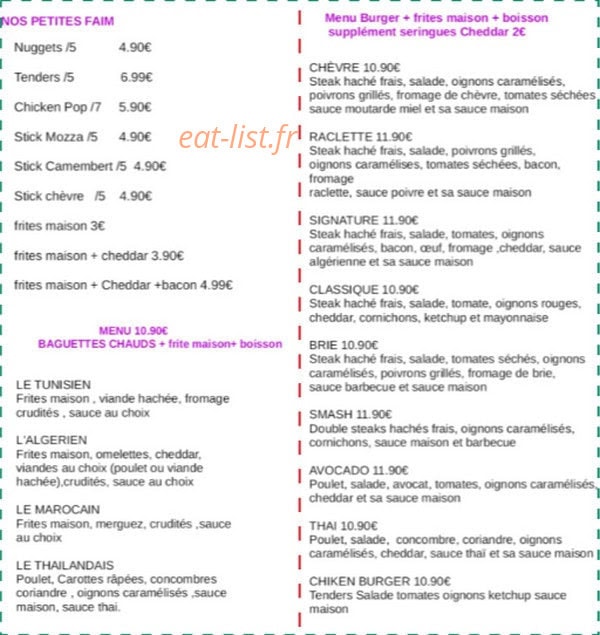 NOS PETITES FAIM

Nuggets /5 4.90€

Tenders /5 6.99€

Chicken Pop /7 5.90€

Stick Mozza /5 4.90€

Stick Camembert /5 4.90€

Stick chèvre /5 4.90€

frites maison 3€

frites maison + cheddar 3.90€

frites maison + Cheddar +bacon 4.99€

eat-list.fr

MENU 10.90€
BAGUETTES CHAUDS + frite maison+ boisson

LE TUNISIEN
Frites maison , viande hachée, fromage crudités , sauce au choix

L'ALGERIEN
Frites maison, omelettes, cheddar, viandes au choix (poulet ou viande hachée),crudités, sauce au choix

LE MAROCAIN
Frites maison, merguez, crudités ,sauce au choix

LE THAILANDAIS
Poulet, Carottes râpées, concombres coriandre , oignons caramélisés ,sauce maison, sauce thai.

Menu Burger + frites maison + boisson
supplément seringues Cheddar 2€

CHÈVRE 10.90€
Steak haché frais, salade, oignons caramélisés, poivrons grillés, fromage de chèvre, tomates séchées sauce moutarde miel et sa sauce maison

RACLETTE 11.90€
Steak haché frais, salade, poivrons grillés, oignons caramélises, tomates séchées, bacon, fromage
raclette, sauce poivre et sa sauce maison

SIGNATURE 11.90€
Steak haché frais, salade, tomates, oignons caramélisés, bacon, œuf, fromage ,cheddar, sauce algérienne et sa sauce maison

CLASSIQUE 10.90€
Steak haché frais, salade, tomate, oignons rouges, cheddar, cornichons, ketchup et mayonnaise

BRIE 10.90€
Steak haché frais, salade, tomates séchés, oignons caramélisés, poivrons grillés, fromage de brie, sauce barbecue et sauce maison

SMASH 11.90€
Double steaks hachés frais, oignons caramélisés, cornichons, sauce maison et barbecue

AVOCADO 11.90€
Poulet, salade, avocat, tomates, oignons caramélisés, cheddar et sa sauce maison

THAI 10.90€
Poulet, salade, concombre, coriandre, oignons caramélisés, cheddar, sauce thaï et sa sauce maison

CHIKEN BURGER 10.90€
Tenders Salade tomates oignons ketchup sauce maison